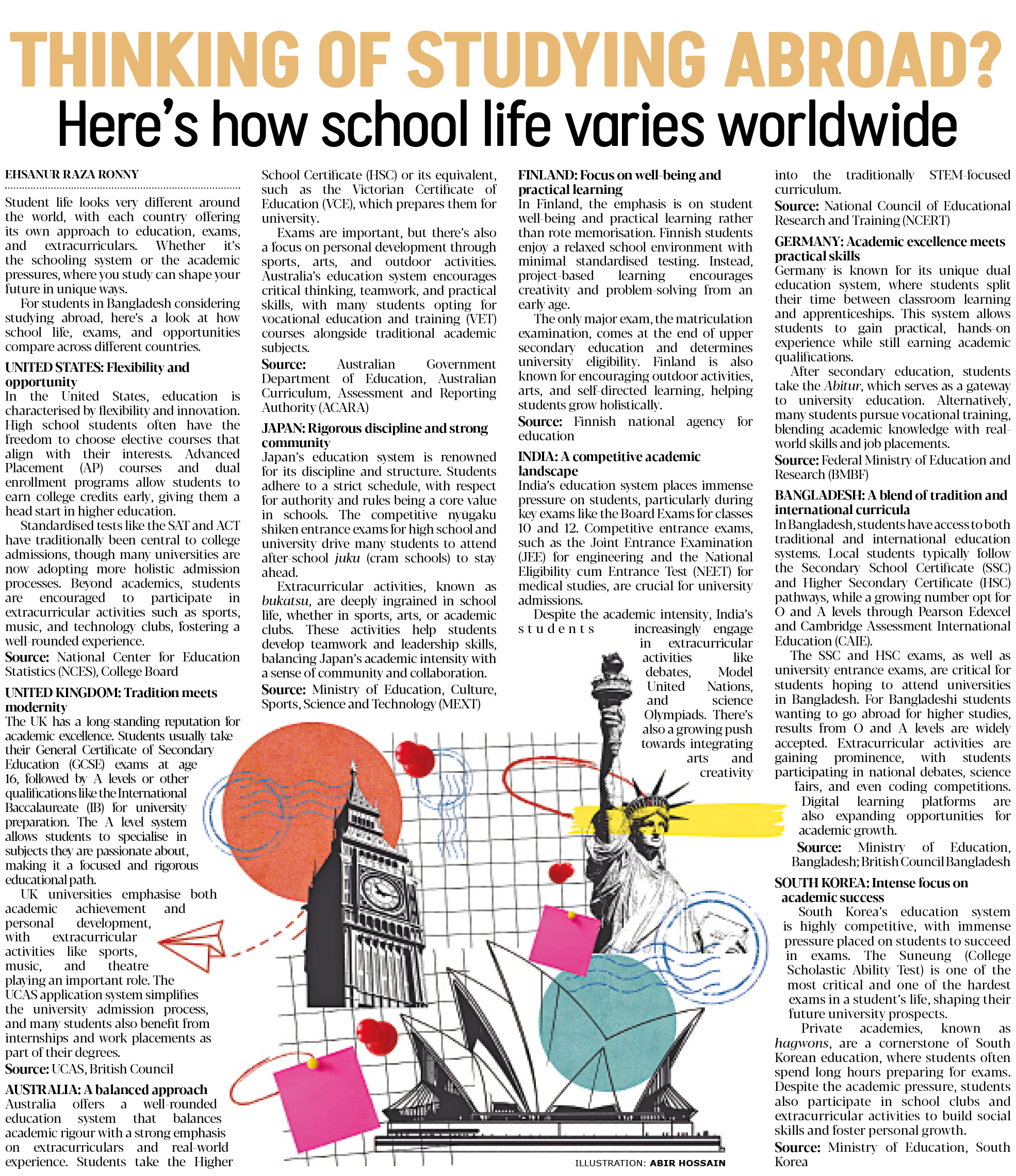 THINKING OF STUDYING ABROAD?
Here's how school life varies worldwide

EHSANUR RAZA RONNY

Student life looks very different around the world, with each country offering its own approach to education, exams, and extracurriculars. Whether it's the schooling system or the academic pressures, where you study can shape your future in unique ways.

For students in Bangladesh considering studying abroad, here's a look at how school life, exams, and opportunities compare across different countries.

UNITED STATES: Flexibility and opportunity
In the United States, education is characterised by flexibility and innovation. High school students often have the freedom to choose elective courses that align with their interests. Advanced Placement (AP) courses and dual enrollment programs allow students to earn college credits early, giving them a head start in higher education.

Standardised tests like the SAT and ACT have traditionally been central to college admissions, though many universities are now adopting more holistic admission processes. Beyond academics, students are encouraged to participate in extracurricular activities such as sports, music, and technology clubs, fostering a well-rounded experience.

Source: National Center for Education Statistics (NCES), College Board

UNITED KINGDOM: Tradition meets modernity
The UK has a long-standing reputation for academic excellence. Students usually take their General Certificate of Secondary Education (GCSE) exams at age 16, followed by A levels or other qualifications like the International Baccalaureate (IB) for university preparation. The A level system allows students to specialise in subjects they are passionate about, making it a focused and rigorous educational path.

UK universities emphasise both academic achievement and personal development, with extracurricular activities like sports, music, and theatre playing an important role. The UCAS application system simplifies the university admission process, and many students also benefit from internships and work placements as part of their degrees.

Source: UCAS, British Council

AUSTRALIA: A balanced approach
Australia offers a well-rounded education system that balances academic rigour with a strong emphasis on extracurriculars and real-world experience. Students take the Higher School Certificate (HSC) or its equivalent, such as the Victorian Certificate of Education (VCE), which prepares them for university.

Exams are important, but there's also a focus on personal development through sports, arts, and outdoor activities. Australia's education system encourages critical thinking, teamwork, and practical skills, with many students opting for vocational education and training (VET) courses alongside traditional academic subjects.

Source: Australian Government Department of Education, Australian Curriculum, Assessment and Reporting Authority (ACARA)

JAPAN: Rigorous discipline and strong community
Japan's education system is renowned for its discipline and structure. Students adhere to a strict schedule, with respect for authority and rules being a core value in schools. The competitive nyūgaku shiken entrance exams for high school and university drive many students to attend after-school juku (cram schools) to stay ahead.

Extracurricular activities, known as bukatsu, are deeply ingrained in school life, whether in sports, arts, or academic clubs. These activities help students develop teamwork and leadership skills, balancing Japan's academic intensity with a sense of community and collaboration.

Source: Ministry of Education, Culture, Sports, Science and Technology (MEXT)

FINLAND: Focus on well-being and practical learning
In Finland, the emphasis is on student well-being and practical learning rather than rote memorisation. Finnish students enjoy a relaxed school environment with minimal standardised testing. Instead, project-based learning encourages creativity and problem-solving from an early age.

The only major exam, the matriculation examination, comes at the end of upper secondary education and determines university eligibility. Finland is also known for encouraging outdoor activities, arts, and self-directed learning, helping students grow holistically.

Source: Finnish national agency for education

INDIA: A competitive academic landscape
India's education system places immense pressure on students, particularly during key exams like the Board Exams for classes 10 and 12. Competitive entrance exams, such as the Joint Entrance Examination (JEE) for engineering and the National Eligibility cum Entrance Test (NEET) for medical studies, are crucial for university admissions.

Despite the academic intensity, India's students increasingly engage in extracurricular activities like debates, Model United Nations, and science Olympiads. There's also a growing push towards integrating arts and creativity into the traditionally STEM-focused curriculum.

Source: National Council of Educational Research and Training (NCERT)

GERMANY: Academic excellence meets practical skills
Germany is known for its unique dual education system, where students split their time between classroom learning and apprenticeships. This system allows students to gain practical, hands-on experience while still earning academic qualifications.

After secondary education, students take the Abitur, which serves as a gateway to university education. Alternatively, many students pursue vocational training, blending academic knowledge with real-world skills and job placements.

Source: Federal Ministry of Education and Research (BMBF)

BANGLADESH: A blend of tradition and international curricula
In Bangladesh, students have access to both traditional and international education systems. Local students typically follow the Secondary School Certificate (SSC) and Higher Secondary Certificate (HSC) pathways, while a growing number opt for O and A levels through Pearson Edexcel and Cambridge Assessment International Education (CAIE).

The SSC and HSC exams, as well as university entrance exams, are critical for students hoping to attend universities in Bangladesh. For Bangladeshi students wanting to go abroad for higher studies, results from O and A levels are widely accepted. Extracurricular activities are gaining prominence, with students participating in national debates, science fairs, and even coding competitions. Digital learning platforms are also expanding opportunities for academic growth.

Source: Ministry of Education, Bangladesh; British Council Bangladesh

SOUTH KOREA: Intense focus on academic success
South Korea's education system is highly competitive, with immense pressure placed on students to succeed in exams. The Suneung (College Scholastic Ability Test) is one of the most critical and one of the hardest exams in a student's life, shaping their future university prospects.

Private academies, known as hagwons, are a cornerstone of South Korean education, where students often spend long hours preparing for exams. Despite the academic pressure, students also participate in school clubs and extracurricular activities to build social skills and foster personal growth.

Source: Ministry of Education, South Korea

ILLUSTRATION: ABIR HOSSAIN